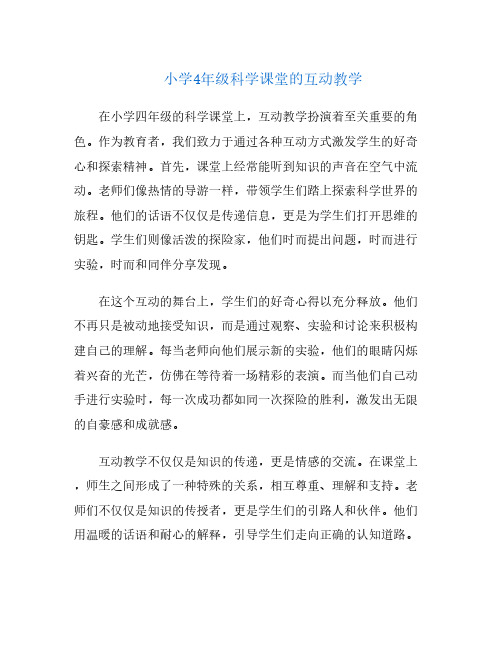 小学4年级科学课堂的互动教学

在小学四年级的科学课堂上，互动教学扮演着至关重要的角色。作为教育者，我们致力于通过各种互动方式激发学生的好奇心和探索精神。首先，课堂上经常能听到知识的声音在空气中流动。老师们像热情的导游一样，带领学生们踏上探索科学世界的旅程。他们的话语不仅仅是传递信息，更是为学生们打开思维的钥匙。学生们则像活泼的探险家，他们时而提出问题，时而进行实验，时而和同伴分享发现。

在这个互动的舞台上，学生们的好奇心得以充分释放。他们不再只是被动地接受知识，而是通过观察、实验和讨论来积极构建自己的理解。每当老师向他们展示新的实验，他们的眼睛闪烁着兴奋的光芒，仿佛在等待着一场精彩的表演。而当他们自己动手进行实验时，每一次成功都如同一次探险的胜利，激发出无限的自豪感和成就感。

互动教学不仅仅是知识的传递，更是情感的交流。在课堂上，师生之间形成了一种特殊的关系，相互尊重、理解和支持。老师们不仅仅是知识的传授者，更是学生们的引路人和伙伴。他们用温暖的话语和耐心的解释，引导学生们走向正确的认知道路。